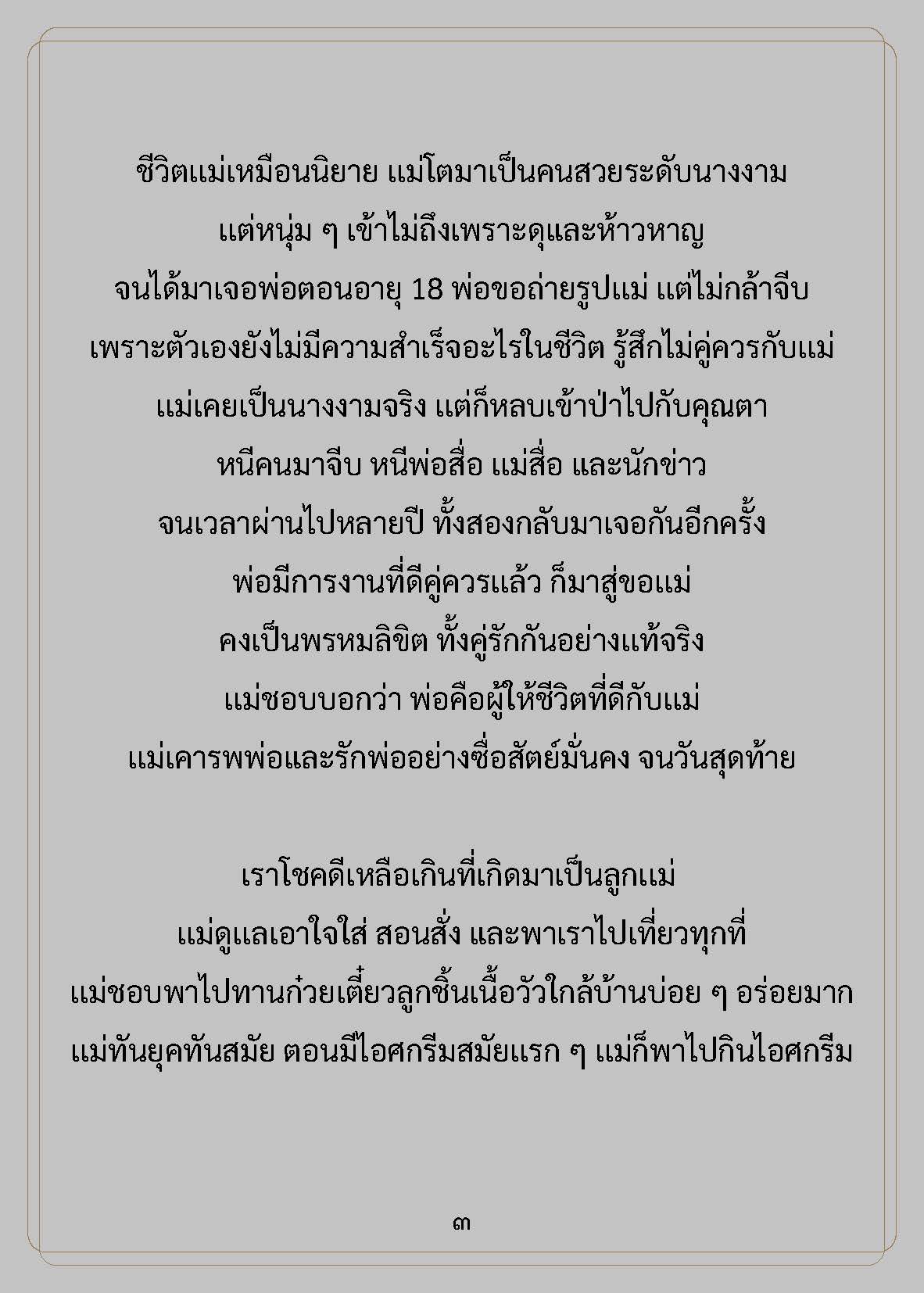 ชีวิตแม่เหมือนนิยาย แม่โตมาเป็นคนสวยระดับนางงาม

แต่หนุ่ม ๆ เข้าไม่ถึงเพราะดุและห้าวหาญ

จนได้มาเจอพ่อตอนอายุ 18 พ่อขอถ่ายรูปแม่ แต่ไม่กล้าจีบ

เพราะตัวเองยังไม่มีความสำเร็จอะไรในชีวิต รู้สึกไม่คู่ควรกับแม่

แม่เคยเป็นนางงามจริง แต่ก็หลบเข้าป่าไปกับคุณตา

หนีคนมาจีบ หนีพ่อสื่อ แม่สื่อ และนักข่าว

จนเวลาผ่านไปหลายปี ทั้งสองกลับมาเจอกันอีกครั้ง

พ่อมีการงานที่ดีคู่ควรแล้ว ก็มาสู่ขอแม่

คงเป็นพรหมลิขิต ทั้งคู่รักกันอย่างแท้จริง

แม่ชอบบอกว่า พ่อคือผู้ให้ชีวิตที่ดีกับแม่

แม่เคารพพ่อและรักพ่ออย่างซื่อสัตย์มั่นคง จนวันสุดท้าย

เราโชคดีเหลือเกินที่เกิดมาเป็นลูกแม่

แม่ดูแลเอาใจใส่ สอนสั่ง และพาเราไปเที่ยวทุกที่

แม่ชอบพาไปทานก๋วยเตี๋ยวลูกชิ้นเนื้อวัวใกล้บ้านบ่อย ๆ อร่อยมาก

แม่ทันยุคทันสมัย ตอนมีไอศกรีมสมัยแรก ๆ แม่ก็พาไปกินไอศกรีม

๓